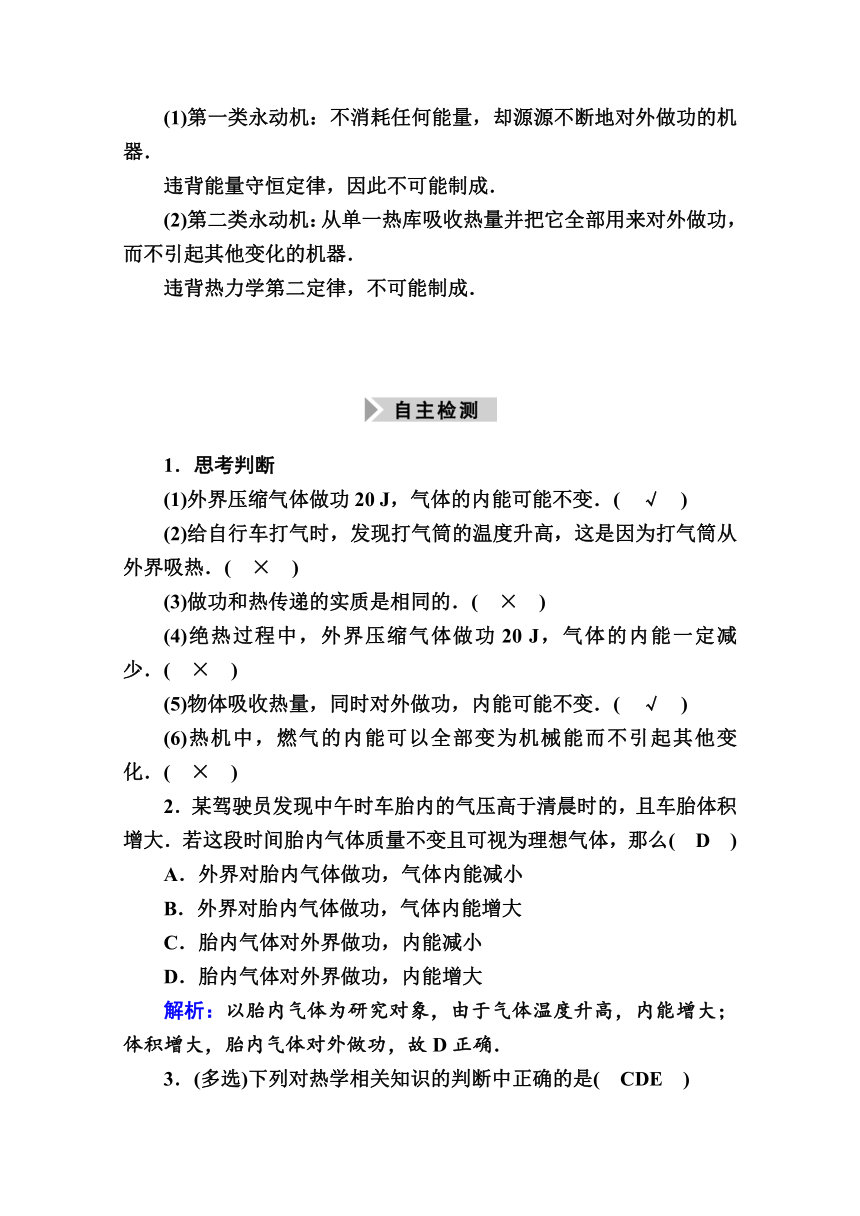 (1)第一类永动机：不消耗任何能量，却源源不断地对外做功的机器．

违背能量守恒定律，因此不可能制成．

(2)第二类永动机：从单一热库吸收热量并把它全部用来对外做功，而不引起其他变化的机器．

违背热力学第二定律，不可能制成．

自主检测

1．思考判断

(1)外界压缩气体做功 20 J，气体的内能可能不变．( √ )

(2)给自行车打气时，发现打气筒的温度升高，这是因为打气筒从外界吸热．( × )

(3)做功和热传递的实质是相同的．( × )

(4)绝热过程中，外界压缩气体做功 20 J，气体的内能一定减少．( × )

(5)物体吸收热量，同时对外做功，内能可能不变．( √ )

(6)热机中，燃气的内能可以全部变为机械能而不引起其他变化．( × )

2．某驾驶员发现中午时车胎内的气压高于清晨时的，且车胎体积增大．若这段时间胎内气体质量不变且可视为理想气体，那么( D )

A．外界对胎内气体做功，气体内能减小

B．外界对胎内气体做功，气体内能增大

C．胎内气体对外界做功，内能减小

D．胎内气体对外界做功，内能增大

解析：以胎内气体为研究对象，由于气体温度升高，内能增大；体积增大，胎内气体对外做功，故 D 正确．

3．(多选)下列对热学相关知识的判断中正确的是( CDE )